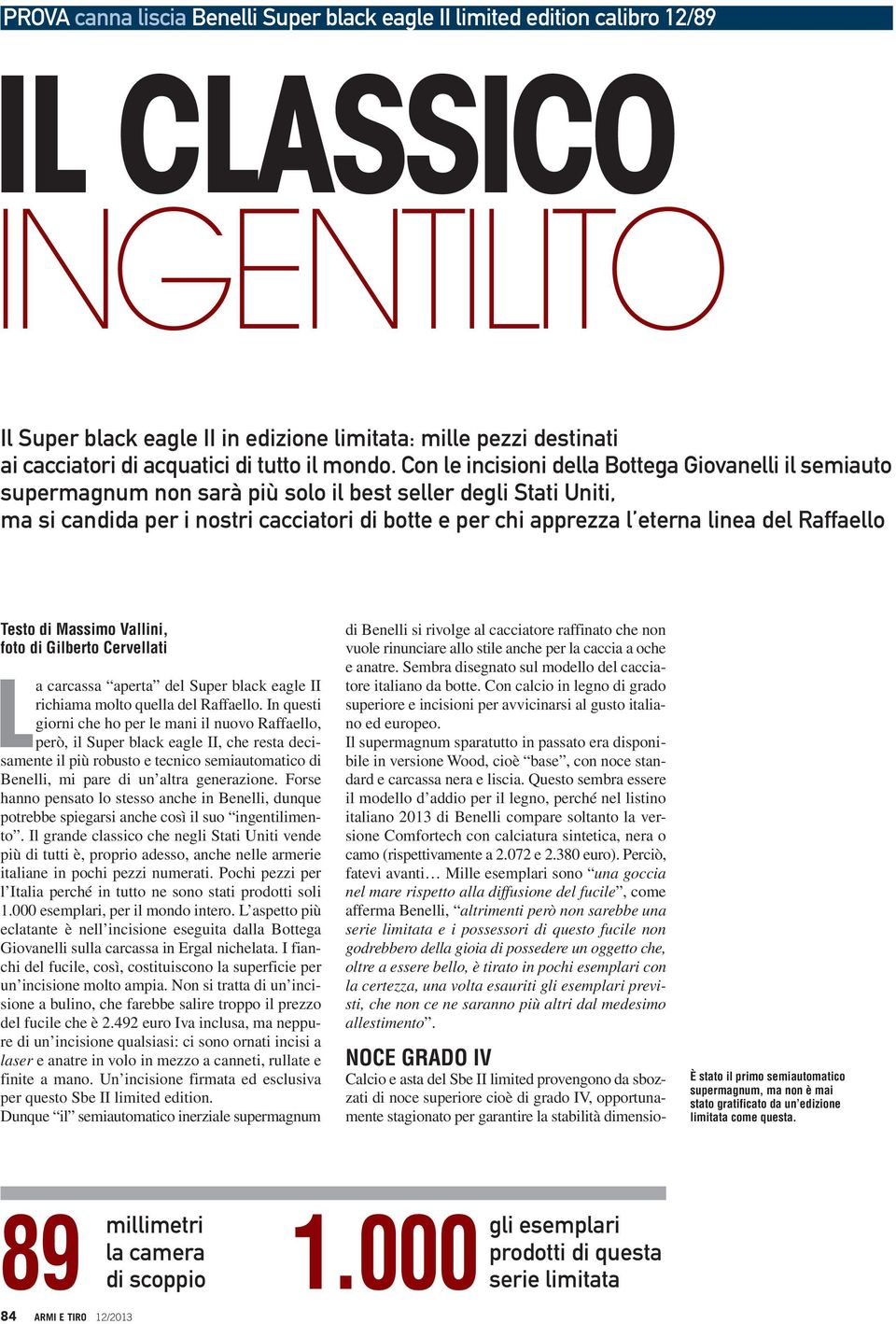 PROVA canna liscia Benelli Super black eagle II limited edition calibro 12/89

IL CLASSICO INGENTILITO

Il Super black eagle II in edizione limitata: mille pezzi destinati ai cacciatori di acquatici di tutto il mondo. Con le incisioni della Bottega Giovanelli il semiauto supermagnum non sarà più solo il best seller degli Stati Uniti, ma si candida per i nostri cacciatori di botte e per chi apprezza l'eterna linea del Raffaello

Testo di Massimo Vallini, foto di Gilberto Cervellati

La carcassa "aperta" del Super black eagle II richiama molto quella del Raffaello. In questi giorni che ho per le mani il nuovo Raffaello, però, il Super black eagle II, che resta decisamente il più robusto e tecnico semiautomatico di Benelli, mi pare di un'altra generazione. Forse hanno pensato lo stesso anche in Benelli, dunque potrebbe spiegarsi anche così il suo "ingentilimento". Il grande classico che negli Stati Uniti vende più di tutti è, proprio adesso, anche nelle armerie italiane in pochi pezzi numerati. Pochi pezzi per l'Italia perché in tutto ne sono stati prodotti soli 1.000 esemplari, per il mondo intero. L'aspetto più eclatante è nell'incisione eseguita dalla Bottega Giovanelli sulla carcassa in Ergal nichelata. I fianchi del fucile, così, costituiscono la superficie per un'incisione molto ampia. Non si tratta di un'incisione a bulino, che farebbe salire troppo il prezzo del fucile che è 2.492 euro Iva inclusa, ma neppure di un'incisione qualsiasi: ci sono ornati incisi a laser e anatre in volo in mezzo a canneti, rullate e finite a mano. Un'incisione firmata ed esclusiva per questo Sbe II limited edition.
Dunque "il" semiautomatico inerziale supermagnum di Benelli si rivolge al cacciatore raffinato che non vuole rinunciare allo stile anche per la caccia a oche e anatre. Sembra disegnato sul modello del cacciatore italiano da botte. Con calcio in legno di grado superiore e incisioni per avvicinarsi al gusto italiano ed europeo.
Il supermagnum sparatutto in passato era disponibile in versione Wood, cioè "base", con noce standard e carcassa nera e liscia. Questo sembra essere il modello d'addio per il legno, perché nel listino italiano 2013 di Benelli compare soltanto la versione Comfortech con calciatura sintetica, nera o camo (rispettivamente a 2.072 e 2.380 euro). Perciò, fatevi avanti… Mille esemplari sono "una goccia nel mare rispetto alla diffusione del fucile", come afferma Benelli, "altrimenti però non sarebbe una serie limitata e i possessori di questo fucile non godrebbero della gioia di possedere un oggetto che, oltre a essere bello, è tirato in pochi esemplari con la certezza, una volta esauriti gli esemplari previsti, che non ce ne saranno più altri dal medesimo allestimento".

NOCE GRADO IV
Calcio e asta del Sbe II limited provengono da sbozzati di noce superiore cioè di grado IV, opportunamente stagionato per garantire la stabilità dimensio-

È stato il primo semiautomatico supermagnum, ma non è mai stato gratificato da un'edizione limitata come questa.

89 millimetri la camera di scoppio

1.000 gli esemplari prodotti di questa serie limitata

84 ARMI E TIRO 12/2013